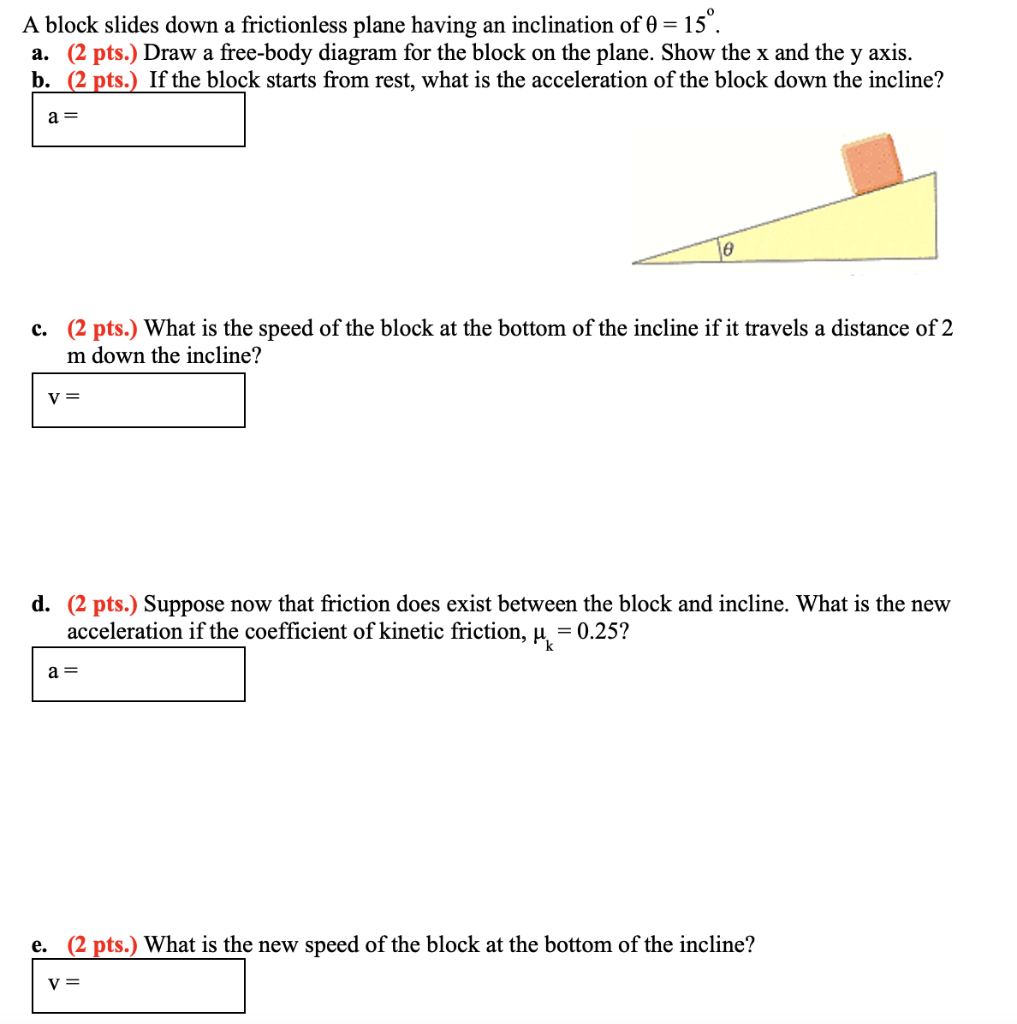 A block slides down a frictionless plane having an inclination of $\theta = 15^{\circ}$.

a. (2 pts.) Draw a free-body diagram for the block on the plane. Show the x and the y axis.

b. (2 pts.) If the block starts from rest, what is the acceleration of the block down the incline?

a =

$\theta$

c. (2 pts.) What is the speed of the block at the bottom of the incline if it travels a distance of 2 m down the incline?

v =

d. (2 pts.) Suppose now that friction does exist between the block and incline. What is the new acceleration if the coefficient of kinetic friction, $\mu_k = 0.25$?

a =

e. (2 pts.) What is the new speed of the block at the bottom of the incline?

v =